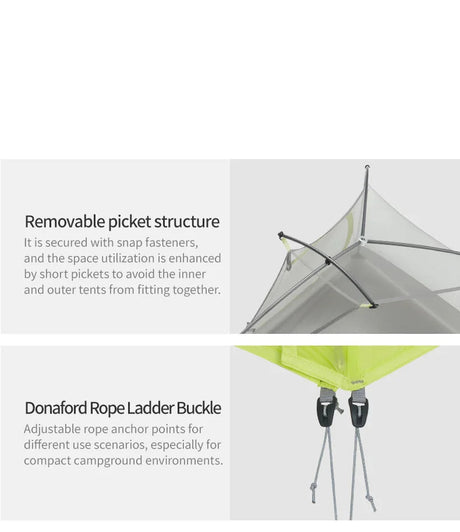 Removable picket structure

It is secured with snap fasteners, and the space utilization is enhanced by short pickets to avoid the inner and outer tents from fitting together.

Donaford Rope Ladder Buckle

Adjustable rope anchor points for different use scenarios, especially for compact campground environments.